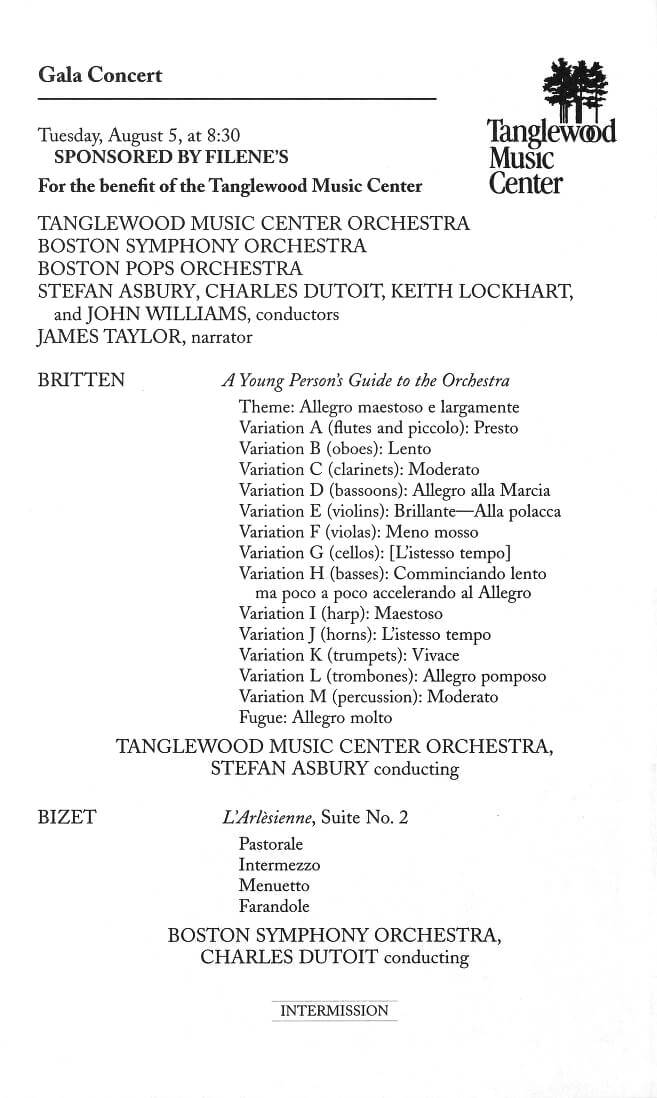 Gala Concert

Tanglewood Music Center

Tuesday, August 5, at 8:30
SPONSORED BY FILENE'S
For the benefit of the Tanglewood Music Center

TANGLEWOOD MUSIC CENTER ORCHESTRA
BOSTON SYMPHONY ORCHESTRA
BOSTON POPS ORCHESTRA
STEFAN ASBURY, CHARLES DUTOIT, KEITH LOCKHART, and JOHN WILLIAMS, conductors
JAMES TAYLOR, narrator

BRITTEN

A Young Person's Guide to the Orchestra

Theme: Allegro maestoso e largamente
Variation A (flutes and piccolo): Presto
Variation B (oboes): Lento
Variation C (clarinets): Moderato
Variation D (bassoons): Allegro alla Marcia
Variation E (violins): Brillante—Alla polacca
Variation F (violas): Meno mosso
Variation G (cellos): [L'istesso tempo]
Variation H (basses): Comminciando lento ma poco a poco accelerando al Allegro
Variation I (harp): Maestoso
Variation J (horns): L'istesso tempo
Variation K (trumpets): Vivace
Variation L (trombones): Allegro pomposo
Variation M (percussion): Moderato
Fugue: Allegro molto

TANGLEWOOD MUSIC CENTER ORCHESTRA,
STEFAN ASBURY conducting

BIZET

L'Arlèsienne, Suite No. 2

Pastorale
Intermezzo
Menuetto
Farandole

BOSTON SYMPHONY ORCHESTRA,
CHARLES DUTOIT conducting

INTERMISSION